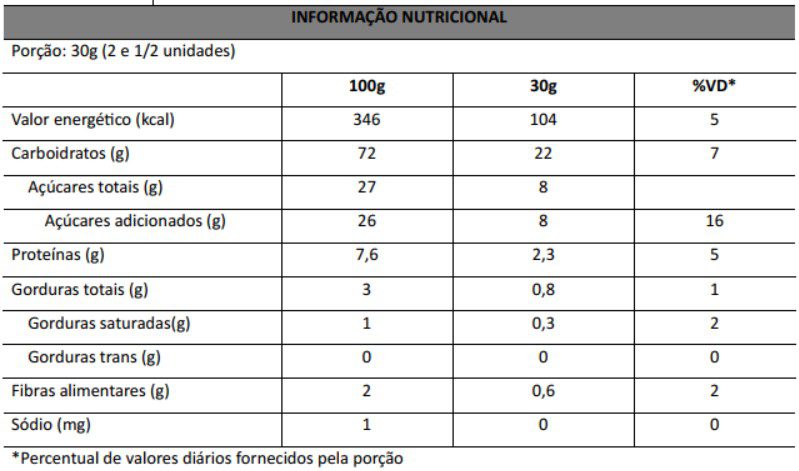 INFORMAÇÃO NUTRICIONAL

Porção: 30g (2 e 1/2 unidades)

|  | 100g | 30g | %VD* |
|---|---|---|---|
| Valor energético (kcal) | 346 | 104 | 5 |
| Carboidratos (g) | 72 | 22 | 7 |
| Açúcares totais (g) | 27 | 8 |  |
| Açúcares adicionados (g) | 26 | 8 | 16 |
| Proteínas (g) | 7,6 | 2,3 | 5 |
| Gorduras totais (g) | 3 | 0,8 | 1 |
| Gorduras saturadas(g) | 1 | 0,3 | 2 |
| Gorduras trans (g) | 0 | 0 | 0 |
| Fibras alimentares (g) | 2 | 0,6 | 2 |
| Sódio (mg) | 1 | 0 | 0 |

*Percentual de valores diários fornecidos pela porção